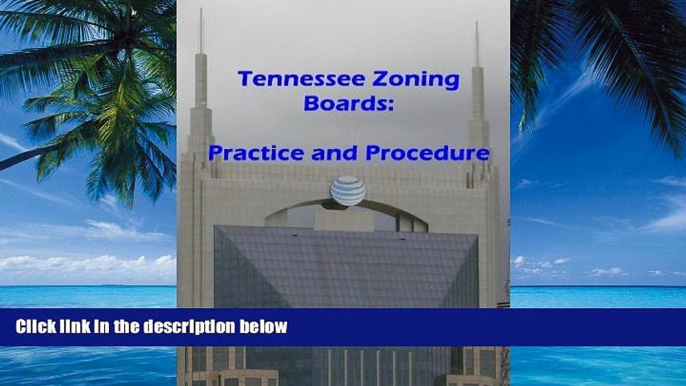 Tennessee Zoning Boards:

Practice and Procedure

Click link in the description below